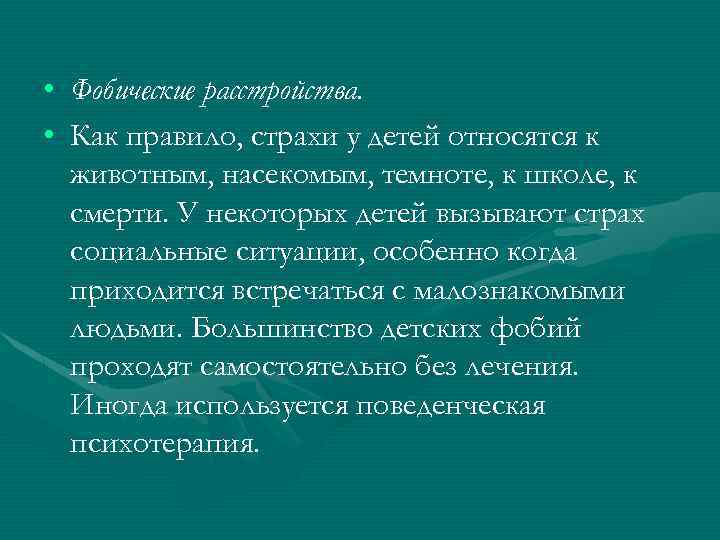 • Фобические расстройства.

• Как правило, страхи у детей относятся к животным, насекомым, темноте, к школе, к смерти. У некоторых детей вызывают страх социальные ситуации, особенно когда приходится встречаться с малознакомыми людьми. Большинство детских фобий проходят самостоятельно без лечения. Иногда используется поведенческая психотерапия.